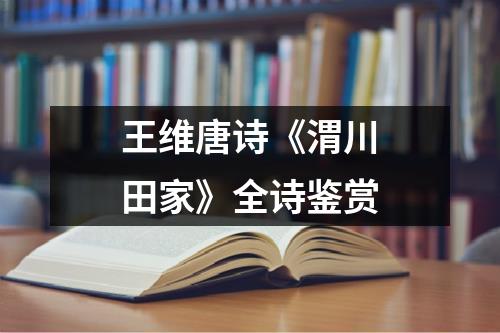 王维唐诗《渭川田家》全诗鉴赏